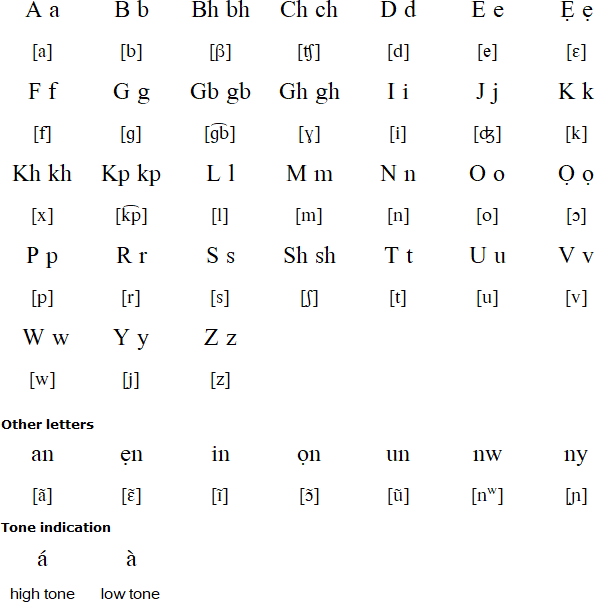 | A a | B b | Bh bh | Ch ch | D d | E e | Ẹ ẹ |
|---|---|---|---|---|---|---|
| [a] | [b] | [β] | [ʧ] | [d] | [e] | [ɛ] |
| F f | G g | Gb gb | Gh gh | I i | J j | K k |
| [f] | [g] | [g͡b] | [ɣ] | [i] | [ʤ] | [k] |
| Kh kh | Kp kp | L l | M m | N n | O o | Ọ ọ |
| [x] | [k͡p] | [l] | [m] | [n] | [o] | [ɔ] |
| P p | R r | S s | Sh sh | T t | U u | V v |
| [p] | [r] | [s] | [ʃ] | [t] | [u] | [v] |
| W w | Y y | Z z | | | | |
| [w] | [j] | [z] | | | | |

Other letters

| an | ẹn | in | ọn | un | nw | ny |
|---|---|---|---|---|---|---|
| [ã] | [ɛ̃] | [ĩ] | [ɔ̃] | [ũ] | [nʷ] | [ɲ] |

Tone indication

| á | à |
|---|---|
| high tone | low tone |